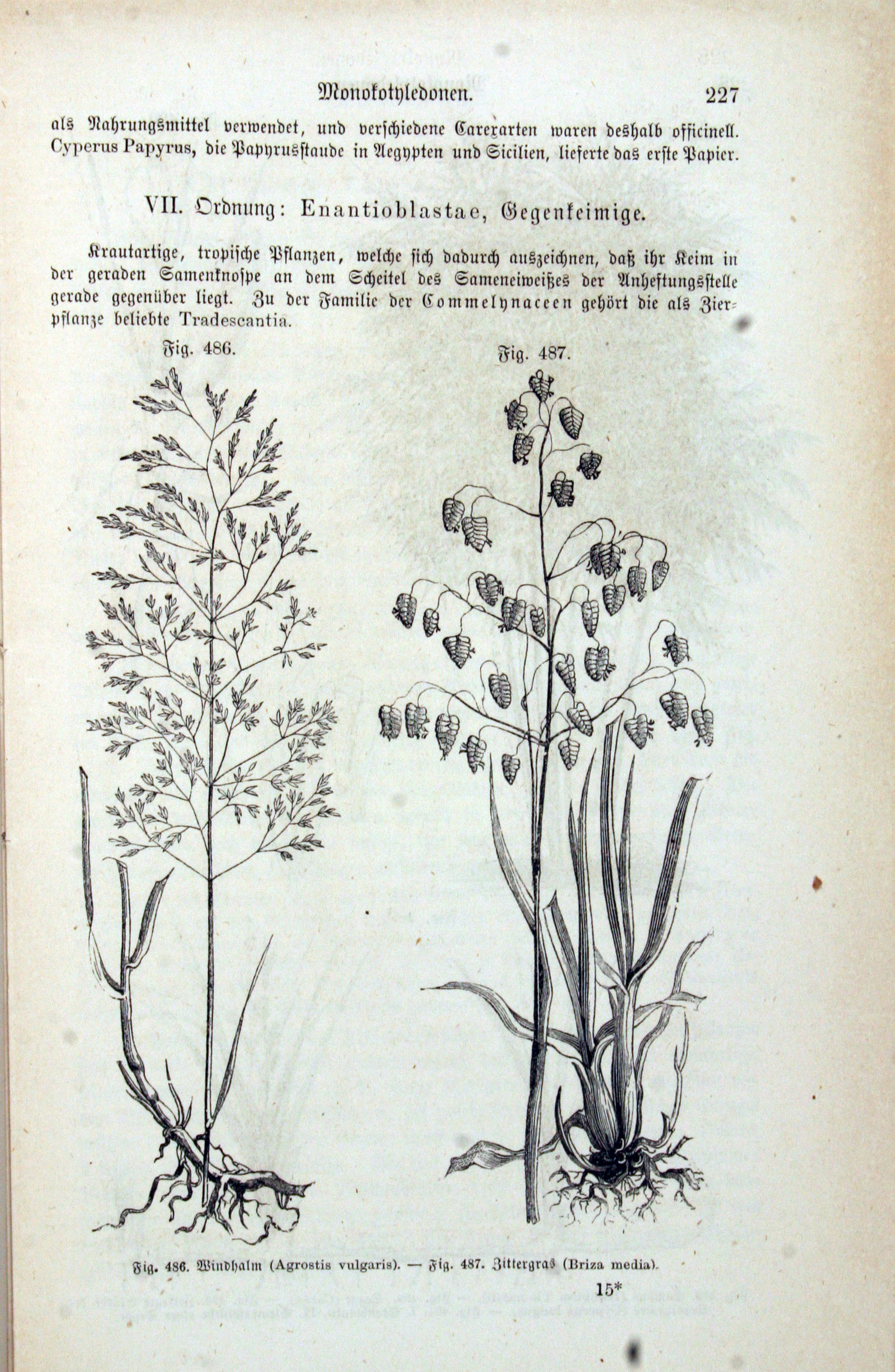 Monokotyledonen. 227

als Nahrungsmittel verwendet, und verschiedene Carexarten waren deshalb officinell. Cyperus Papyrus, die Papyrusstaude in Aegypten und Sicilien, lieferte das erste Papier.

VII. Ordnung: Enantioblastae, Gegenkeimige.

Krautartige, tropische Pflanzen, welche sich dadurch auszeichnen, daß ihr Keim in der geraden Samenknospe an dem Scheitel des Sameneiweißes der Anheftungsstelle gerade gegenüber liegt. Zu der Familie der Commelynaceen gehört die als Zierpflanze beliebte Tradescantia.

Fig. 486.

Fig. 487.

Fig. 486. Windhalm (Agrostis vulgaris). — Fig. 487. Zittergras (Briza media).

15*